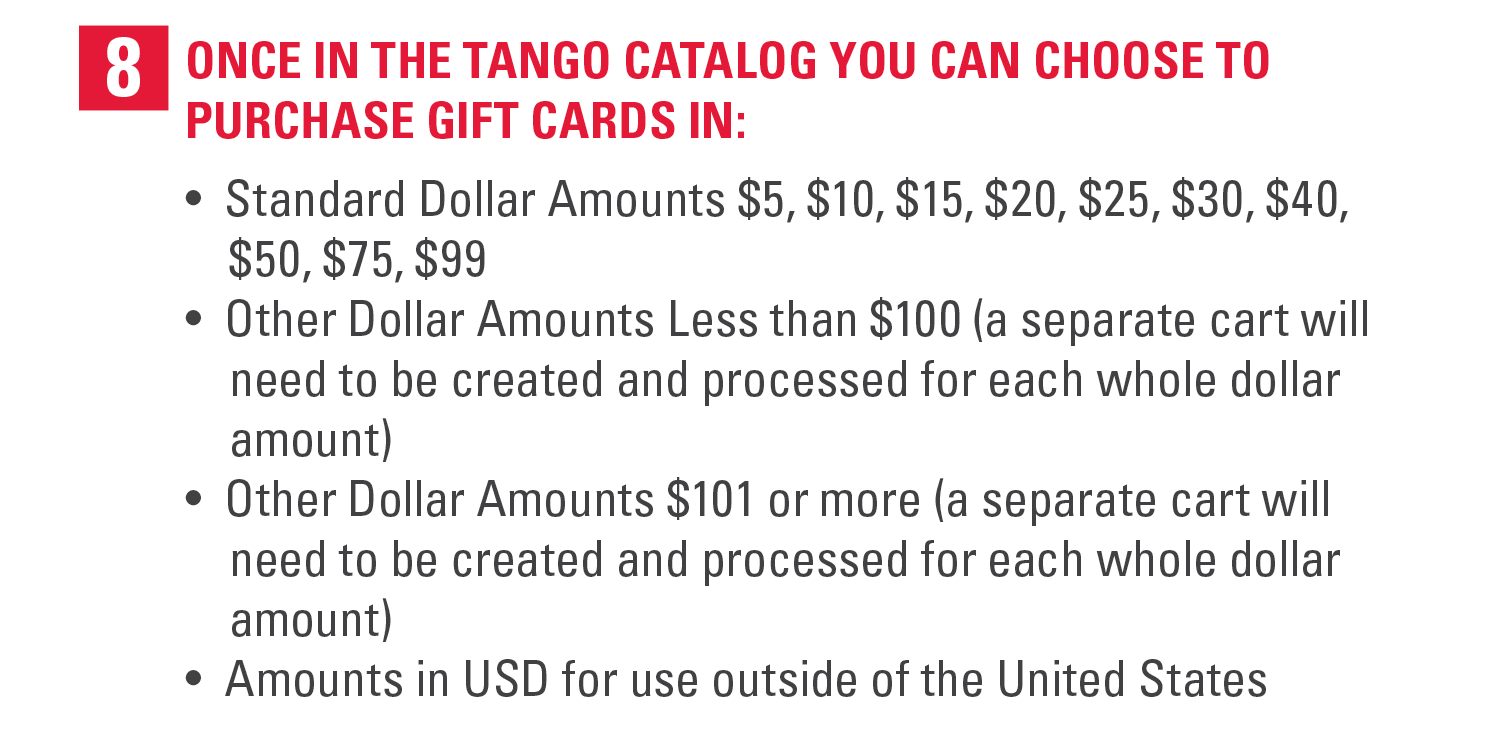 8 ONCE IN THE TANGO CATALOG YOU CAN CHOOSE TO PURCHASE GIFT CARDS IN:

• Standard Dollar Amounts \$5, \$10, \$15, \$20, \$25, \$30, \$40, \$50, \$75, \$99
• Other Dollar Amounts Less than \$100 (a separate cart will need to be created and processed for each whole dollar amount)
• Other Dollar Amounts \$101 or more (a separate cart will need to be created and processed for each whole dollar amount)
• Amounts in USD for use outside of the United States